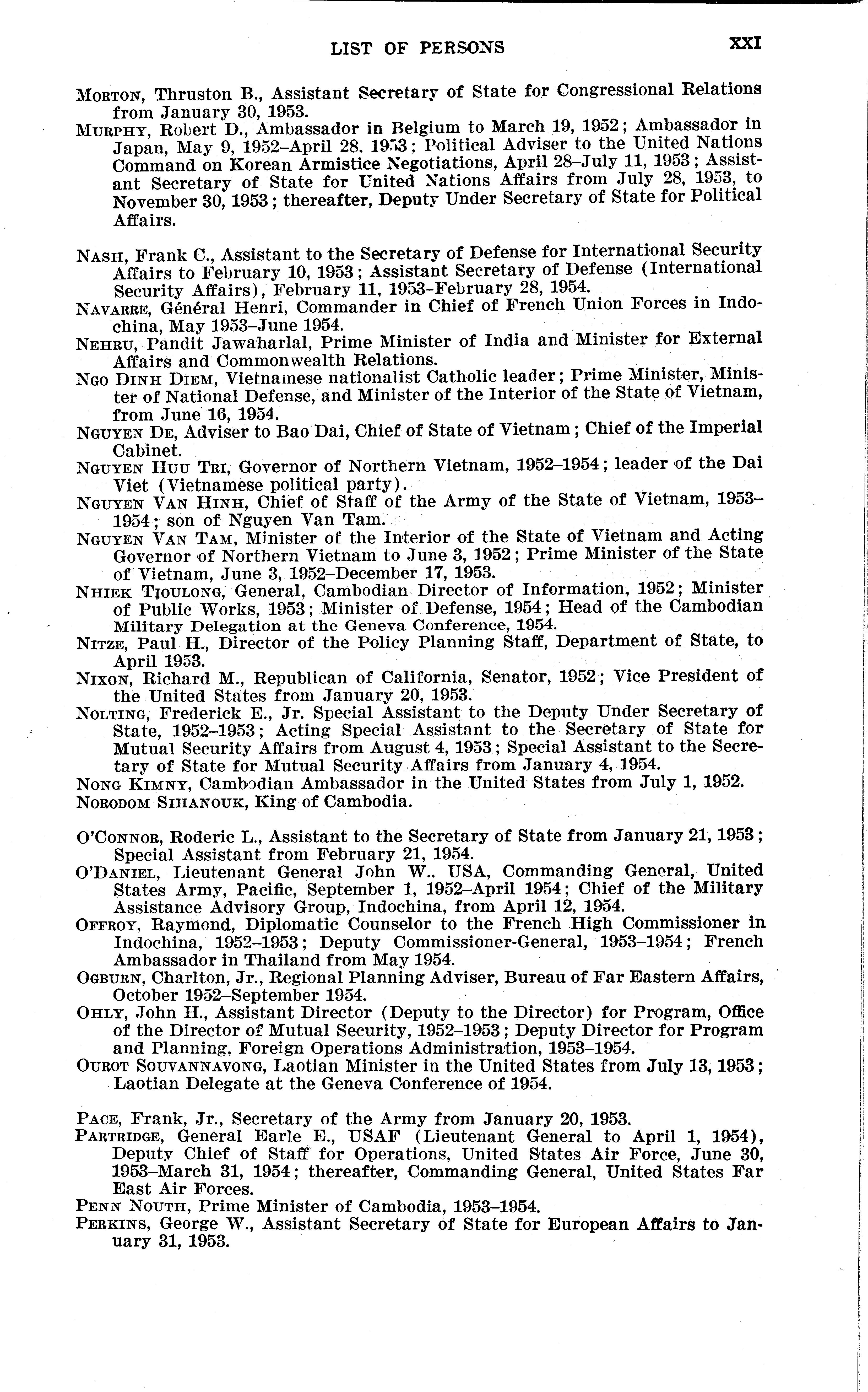 LIST OF PERSONS XXI

Morton, Thruston B., Assistant Secretary of State for Congressional Relations from January 30, 1953.

Murphy, Robert D., Ambassador in Belgium to March 19, 1952; Ambassador in Japan, May 9, 1952–April 28, 1953; Political Adviser to the United Nations Command on Korean Armistice Negotiations, April 28–July 11, 1953; Assistant Secretary of State for United Nations Affairs from July 28, 1953, to November 30, 1953; thereafter, Deputy Under Secretary of State for Political Affairs.

Nash, Frank C., Assistant to the Secretary of Defense for International Security Affairs to February 10, 1953; Assistant Secretary of Defense (International Security Affairs), February 11, 1953–February 28, 1954.

Navarre, Général Henri, Commander in Chief of French Union Forces in Indochina, May 1953–June 1954.

Nehru, Pandit Jawaharlal, Prime Minister of India and Minister for External Affairs and Commonwealth Relations.

Ngo Dinh Diem, Vietnamese nationalist Catholic leader; Prime Minister, Minister of National Defense, and Minister of the Interior of the State of Vietnam, from June 16, 1954.

Nguyen De, Adviser to Bao Dai, Chief of State of Vietnam; Chief of the Imperial Cabinet.

Nguyen Huu Tri, Governor of Northern Vietnam, 1952–1954; leader of the Dai Viet (Vietnamese political party).

Nguyen Van Hinh, Chief of Staff of the Army of the State of Vietnam, 1953–1954; son of Nguyen Van Tam.

Nguyen Van Tam, Minister of the Interior of the State of Vietnam and Acting Governor of Northern Vietnam to June 3, 1952; Prime Minister of the State of Vietnam, June 3, 1952–December 17, 1953.

Nhiek Tioulong, General, Cambodian Director of Information, 1952; Minister of Public Works, 1953; Minister of Defense, 1954; Head of the Cambodian Military Delegation at the Geneva Conference, 1954.

Nitze, Paul H., Director of the Policy Planning Staff, Department of State, to April 1953.

Nixon, Richard M., Republican of California, Senator, 1952; Vice President of the United States from January 20, 1953.

Nolting, Frederick E., Jr. Special Assistant to the Deputy Under Secretary of State, 1952–1953; Acting Special Assistant to the Secretary of State for Mutual Security Affairs from August 4, 1953; Special Assistant to the Secretary of State for Mutual Security Affairs from January 4, 1954.

Nong Kimny, Cambodian Ambassador in the United States from July 1, 1952.

Norodom Sihanouk, King of Cambodia.

O'Connor, Roderic L., Assistant to the Secretary of State from January 21, 1953; Special Assistant from February 21, 1954.

O'Daniel, Lieutenant General John W., USA, Commanding General, United States Army, Pacific, September 1, 1952–April 1954; Chief of the Military Assistance Advisory Group, Indochina, from April 12, 1954.

Offroy, Raymond, Diplomatic Counselor to the French High Commissioner in Indochina, 1952–1953; Deputy Commissioner-General, 1953–1954; French Ambassador in Thailand from May 1954.

Ogburn, Charlton, Jr., Regional Planning Adviser, Bureau of Far Eastern Affairs, October 1952–September 1954.

Ohly, John H., Assistant Director (Deputy to the Director) for Program, Office of the Director of Mutual Security, 1952–1953; Deputy Director for Program and Planning, Foreign Operations Administration, 1953–1954.

Ourot Souvannavong, Laotian Minister in the United States from July 13, 1953; Laotian Delegate at the Geneva Conference of 1954.

Pace, Frank, Jr., Secretary of the Army from January 20, 1953.

Partridge, General Earle E., USAF (Lieutenant General to April 1, 1954), Deputy Chief of Staff for Operations, United States Air Force, June 30, 1953–March 31, 1954; thereafter, Commanding General, United States Far East Air Forces.

Penn Nouth, Prime Minister of Cambodia, 1953–1954.

Perkins, George W., Assistant Secretary of State for European Affairs to January 31, 1953.